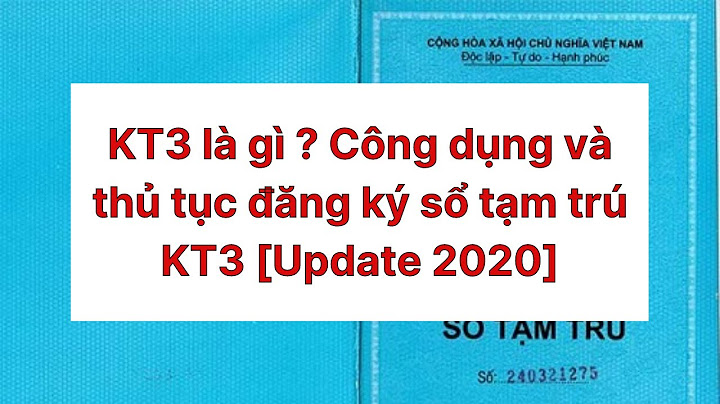 CỘNG HÒA XÃ HỘI CHỦ NGHĨA VIỆT NAM
Độc lập - Tự do - Hạnh phúc

KT3 là gì ? Công dụng và thủ tục đăng ký sổ tạm trú KT3 [Update 2020]

SỔ TẠM TRÚ

Số: 240321275